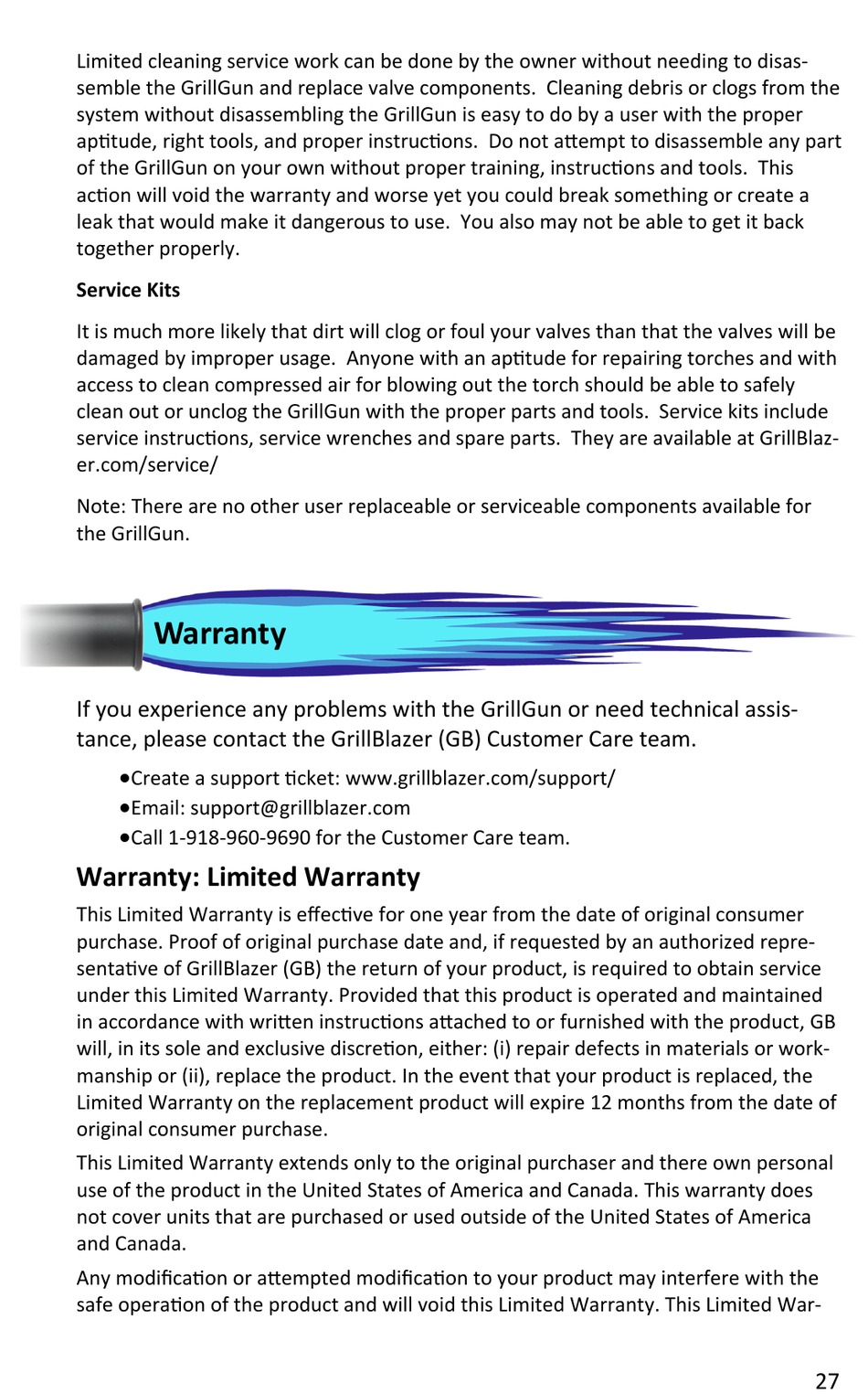 Limited cleaning service work can be done by the owner without needing to disassemble the GrillGun and replace valve components. Cleaning debris or clogs from the system without disassembling the GrillGun is easy to do by a user with the proper aptitude, right tools, and proper instructions. Do not attempt to disassemble any part of the GrillGun on your own without proper training, instructions and tools. This action will void the warranty and worse yet you could break something or create a leak that would make it dangerous to use. You also may not be able to get it back together properly.

Service Kits

It is much more likely that dirt will clog or foul your valves than that the valves will be damaged by improper usage. Anyone with an aptitude for repairing torches and with access to clean compressed air for blowing out the torch should be able to safely clean out or unclog the GrillGun with the proper parts and tools. Service kits include service instructions, service wrenches and spare parts. They are available at GrillBlazer.com/service/

Note: There are no other user replaceable or serviceable components available for the GrillGun.

Warranty

If you experience any problems with the GrillGun or need technical assistance, please contact the GrillBlazer (GB) Customer Care team.

•Create a support ticket: www.grillblazer.com/support/
•Email: support@grillblazer.com
•Call 1-918-960-9690 for the Customer Care team.

Warranty: Limited Warranty

This Limited Warranty is effective for one year from the date of original consumer purchase. Proof of original purchase date and, if requested by an authorized representative of GrillBlazer (GB) the return of your product, is required to obtain service under this Limited Warranty. Provided that this product is operated and maintained in accordance with written instructions attached to or furnished with the product, GB will, in its sole and exclusive discretion, either: (i) repair defects in materials or workmanship or (ii), replace the product. In the event that your product is replaced, the Limited Warranty on the replacement product will expire 12 months from the date of original consumer purchase.

This Limited Warranty extends only to the original purchaser and there own personal use of the product in the United States of America and Canada. This warranty does not cover units that are purchased or used outside of the United States of America and Canada.

Any modification or attempted modification to your product may interfere with the safe operation of the product and will void this Limited Warranty. This Limited War-

27